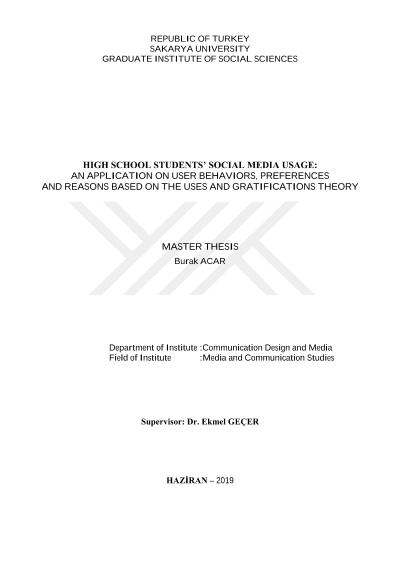 REPUBLIC OF TURKEY
SAKARYA UNIVERSITY
GRADUATE INSTITUTE OF SOCIAL SCIENCES

HIGH SCHOOL STUDENTS' SOCIAL MEDIA USAGE:
AN APPLICATION ON USER BEHAVIORS, PREFERENCES AND REASONS BASED ON THE USES AND GRATIFICATIONS THEORY

MASTER THESIS
Burak ACAR

Department of Institute :Communication Design and Media
Field of Institute :Media and Communication Studies

Supervisor: Dr. Ekmel GEÇER

HAZİRAN – 2019